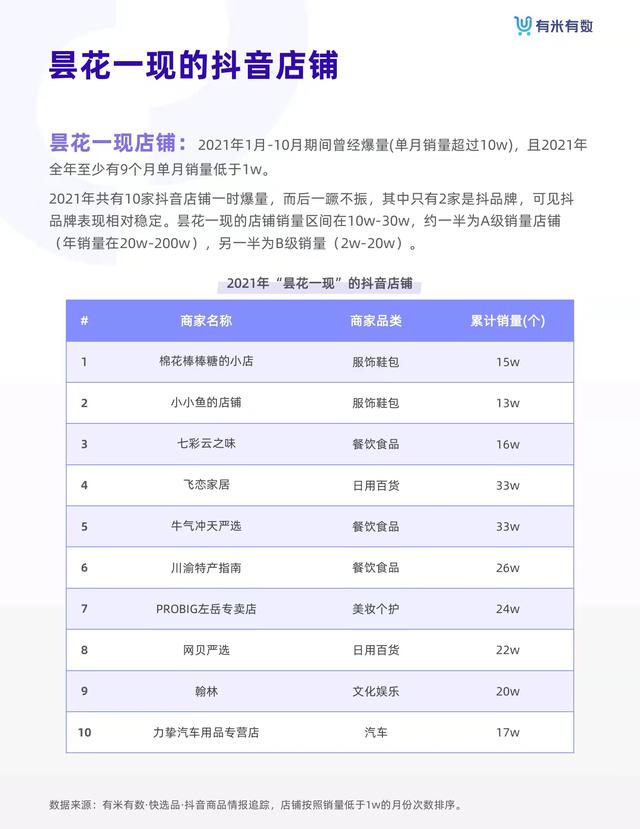 有米有数

昙花一现的抖音店铺

昙花一现店铺：2021年1月-10月期间曾经爆量(单月销量超过10w)，且2021年全年至少有9个月单月销量低于1w。

2021年共有10家抖音店铺一时爆量，而后一蹶不振，其中只有2家是抖品牌，可见抖品牌表现相对稳定。昙花一现的店铺销量区间在10w-30w，约一半为A级销量店铺（年销量在20w-200w），另一半为B级销量（2w-20w）。

2021年“昙花一现”的抖音店铺

| # | 商家名称 | 商家品类 | 累计销量(个) |
|---|---|---|---|
| 1 | 棉花棒棒糖的小店 | 服饰鞋包 | 15w |
| 2 | 小小鱼的店铺 | 服饰鞋包 | 13w |
| 3 | 七彩云之味 | 餐饮食品 | 16w |
| 4 | 飞恋家居 | 日用百货 | 33w |
| 5 | 牛气冲天严选 | 餐饮食品 | 33w |
| 6 | 川渝特产指南 | 餐饮食品 | 26w |
| 7 | PROBIG左岳专卖店 | 美妆个护 | 24w |
| 8 | 网贝严选 | 日用百货 | 22w |
| 9 | 翰林 | 文化娱乐 | 20w |
| 10 | 力挚汽车用品专营店 | 汽车 | 17w |

数据来源：有米有数·快选品·抖音商品情报追踪，店铺按照销量低于1w的月份次数排序。